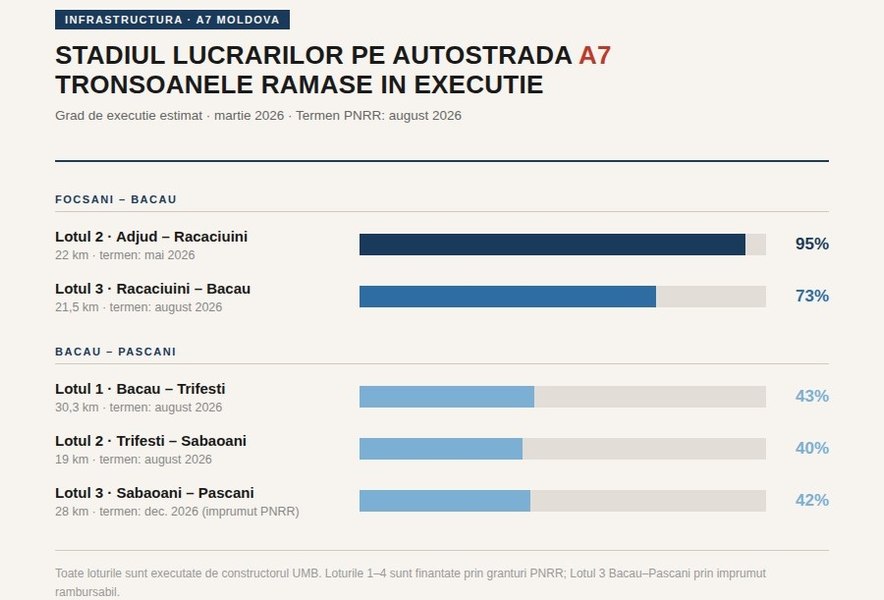 INFRASTRUCTURA · A7 MOLDOVA

STADIUL LUCRARILOR PE AUTOSTRADA A7 TRONSOANELE RAMASE IN EXECUTIE

Grad de executie estimat · martie 2026 · Termen PNRR: august 2026

FOCSANI – BACAU

Lotul 2 · Adjud – Racaciuini
22 km · termen: mai 2026
95%

Lotul 3 · Racaciuini – Bacau
21,5 km · termen: august 2026
73%

BACAU – PASCANI

Lotul 1 · Bacau – Trifesti
30,3 km · termen: august 2026
43%

Lotul 2 · Trifesti – Sabaoani
19 km · termen: august 2026
40%

Lotul 3 · Sabaoani – Pascani
28 km · termen: dec. 2026 (imprumut PNRR)
42%

Toate loturile sunt executate de constructorul UMB. Loturile 1–4 sunt finantate prin granturi PNRR; Lotul 3 Bacau–Pascani prin imprumut rambursabil.